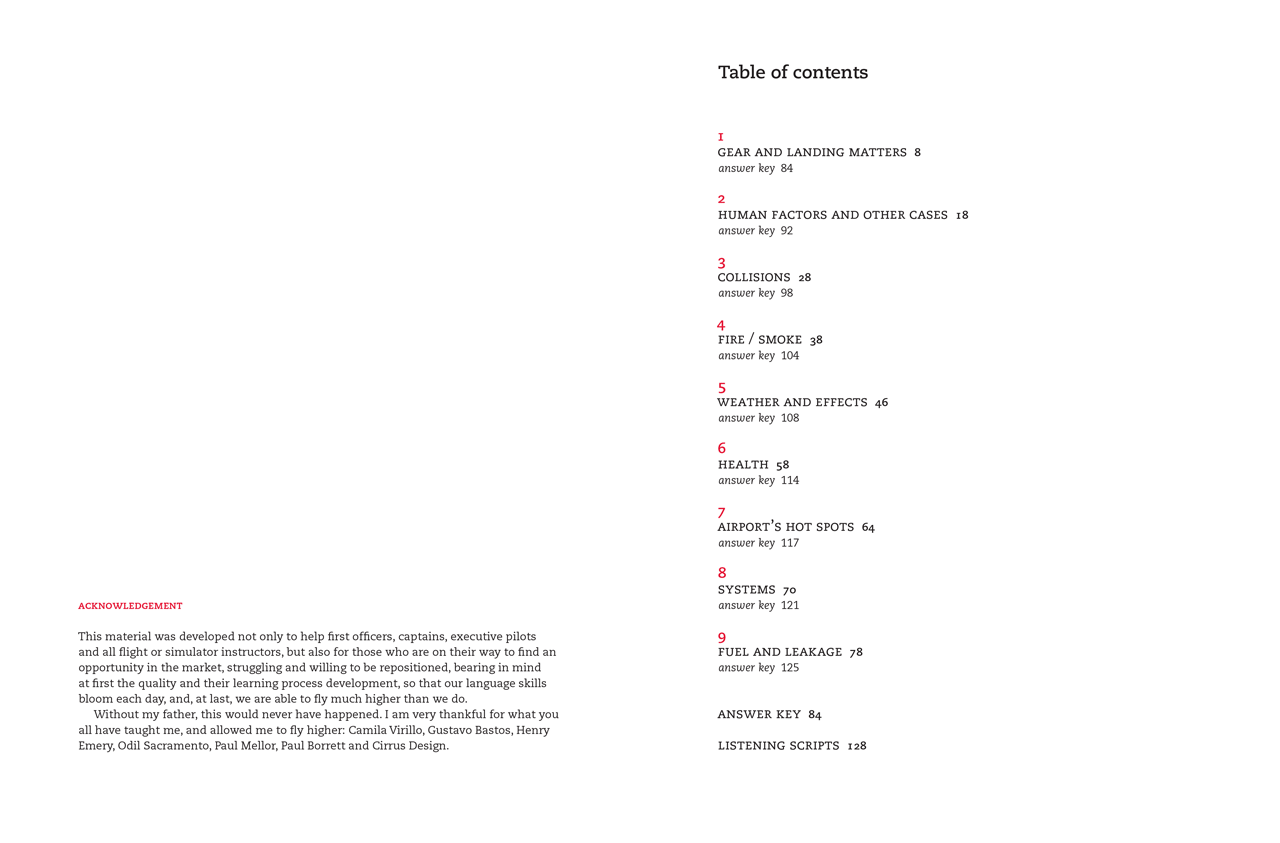 ACKNOWLEDGEMENT

This material was developed not only to help first officers, captains, executive pilots and all flight or simulator instructors, but also for those who are on their way to find an opportunity in the market, struggling and willing to be repositioned, bearing in mind at first the quality and their learning process development, so that our language skills bloom each day, and, at last, we are able to fly much higher than we do.

Without my father, this would never have happened. I am very thankful for what you all have taught me, and allowed me to fly higher: Camila Virillo, Gustavo Bastos, Henry Emery, Odil Sacramento, Paul Mellor, Paul Borrett and Cirrus Design.

Table of contents

1
GEAR AND LANDING MATTERS 8
answer key 84

2
HUMAN FACTORS AND OTHER CASES 18
answer key 92

3
COLLISIONS 28
answer key 98

4
FIRE / SMOKE 38
answer key 104

5
WEATHER AND EFFECTS 46
answer key 108

6
HEALTH 58
answer key 114

7
AIRPORT'S HOT SPOTS 64
answer key 117

8
SYSTEMS 70
answer key 121

9
FUEL AND LEAKAGE 78
answer key 125

ANSWER KEY 84

LISTENING SCRIPTS 128